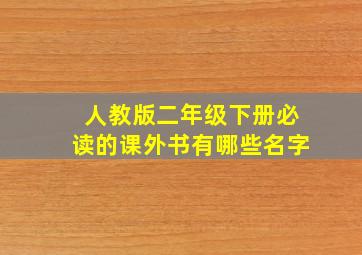 人教版二年级下册必读的课外书有哪些名字